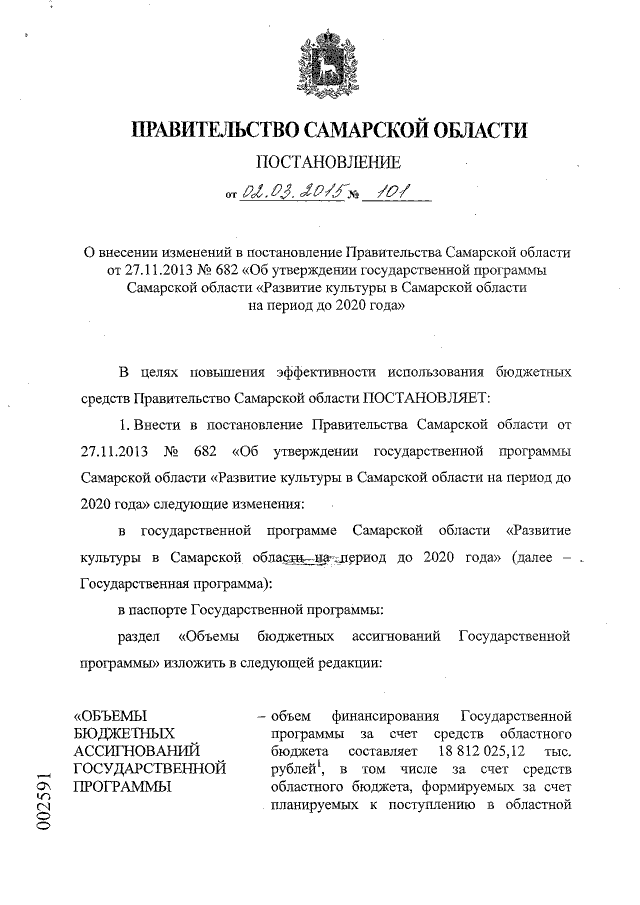 ПРАВИТЕЛЬСТВО САМАРСКОЙ ОБЛАСТИ

ПОСТАНОВЛЕНИЕ

от 02.03.2015 № 101

О внесении изменений в постановление Правительства Самарской области от 27.11.2013 № 682 «Об утверждении государственной программы Самарской области «Развитие культуры в Самарской области на период до 2020 года»

В целях повышения эффективности использования бюджетных средств Правительство Самарской области ПОСТАНОВЛЯЕТ:

1. Внести в постановление Правительства Самарской области от 27.11.2013 № 682 «Об утверждении государственной программы Самарской области «Развитие культуры в Самарской области на период до 2020 года» следующие изменения:

в государственной программе Самарской области «Развитие культуры в Самарской области на период до 2020 года» (далее – Государственная программа):

в паспорте Государственной программы:

раздел «Объемы бюджетных ассигнований Государственной программы» изложить в следующей редакции:

«ОБЪЕМЫ БЮДЖЕТНЫХ АССИГНОВАНИЙ ГОСУДАРСТВЕННОЙ ПРОГРАММЫ

– объем финансирования Государственной программы за счет средств областного бюджета составляет 18 812 025,12 тыс. рублей$^1$, в том числе за счет средств областного бюджета, формируемых за счет планируемых к поступлению в областной

002591